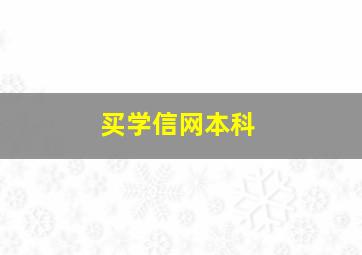 买学信网本科